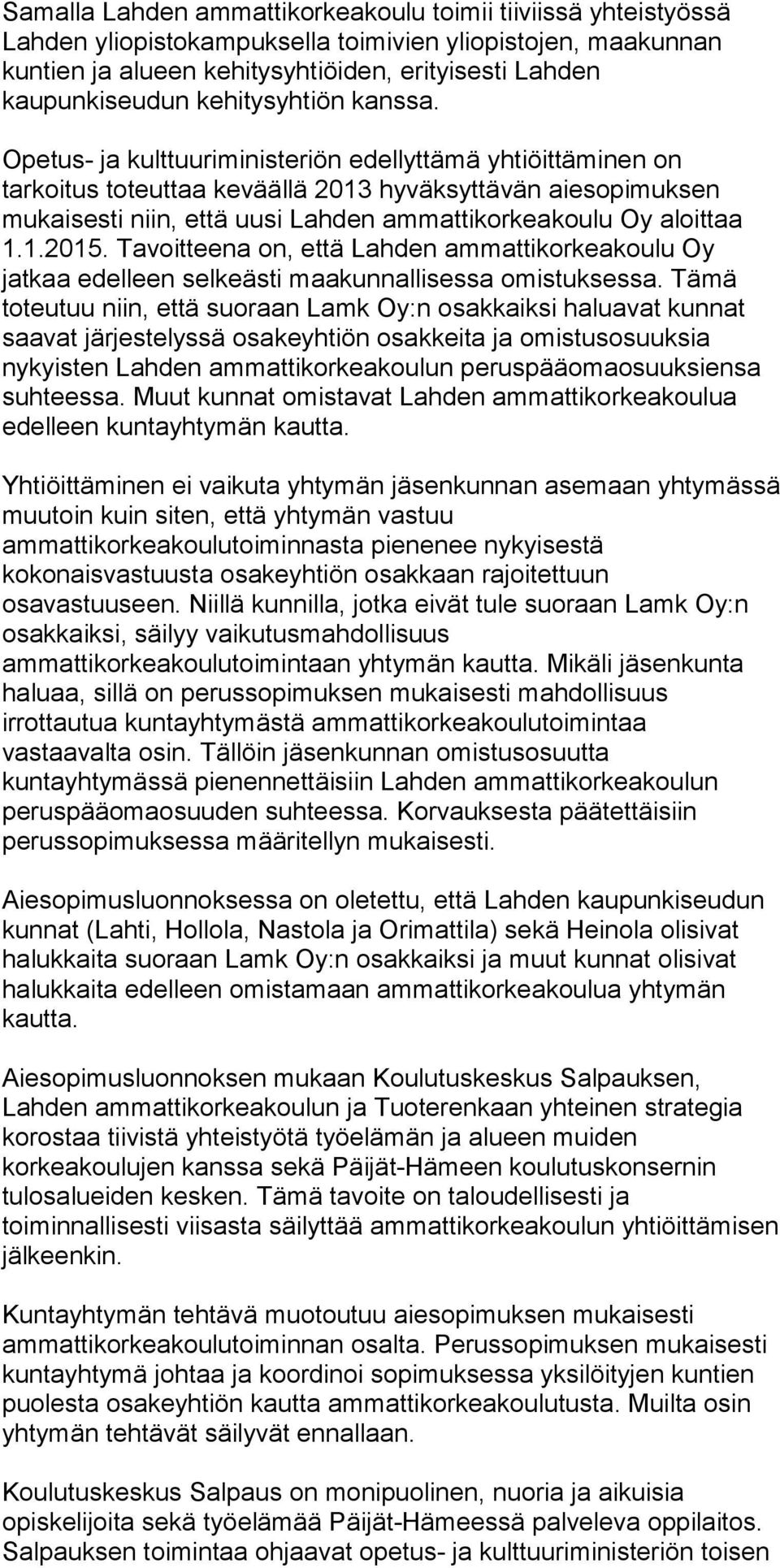 Samalla Lahden ammattikorkeakoulu toimii tiiviissä yhteistyössä Lahden yliopistokampuksella toimivien yliopistojen, maakunnan kuntien ja alueen kehitysyhtiöiden, erityisesti Lahden kaupunkiseudun kehitysyhtiön kanssa.

Opetus- ja kulttuuriministeriön edellyttämä yhtiöittäminen on tarkoitus toteuttaa keväällä 2013 hyväksyttävän aiesopimuksen mukaisesti niin, että uusi Lahden ammattikorkeakoulu Oy aloittaa 1.1.2015. Tavoitteena on, että Lahden ammattikorkeakoulu Oy jatkaa edelleen selkeästi maakunnallisessa omistuksessa. Tämä toteutuu niin, että suoraan Lamk Oy:n osakkaiksi haluavat kunnat saavat järjestelyssä osakeyhtiön osakkeita ja omistusosuuksia nykyisten Lahden ammattikorkeakoulun peruspääomaosuuksiensa suhteessa. Muut kunnat omistavat Lahden ammattikorkeakoulua edelleen kuntayhtymän kautta.

Yhtiöittäminen ei vaikuta yhtymän jäsenkunnan asemaan yhtymässä muutoin kuin siten, että yhtymän vastuu ammattikorkeakoulutoiminnasta pienenee nykyisestä kokonaisvastuusta osakeyhtiön osakkaan rajoitettuun osavastuuseen. Niillä kunnilla, jotka eivät tule suoraan Lamk Oy:n osakkaiksi, säilyy vaikutusmahdollisuus ammattikorkeakoulutoimintaan yhtymän kautta. Mikäli jäsenkunta haluaa, sillä on perussopimuksen mukaisesti mahdollisuus irrottautua kuntayhtymästä ammattikorkeakoulutoimintaa vastaavalta osin. Tällöin jäsenkunnan omistusosuutta kuntayhtymässä pienennettäisiin Lahden ammattikorkeakoulun peruspääomaosuuden suhteessa. Korvauksesta päätettäisiin perussopimuksessa määritellyn mukaisesti.

Aiesopimusluonnoksessa on oletettu, että Lahden kaupunkiseudun kunnat (Lahti, Hollola, Nastola ja Orimattila) sekä Heinola olisivat halukkaita suoraan Lamk Oy:n osakkaiksi ja muut kunnat olisivat halukkaita edelleen omistamaan ammattikorkeakoulua yhtymän kautta.

Aiesopimusluonnoksen mukaan Koulutuskeskus Salpauksen, Lahden ammattikorkeakoulun ja Tuoterenkaan yhteinen strategia korostaa tiivistä yhteistyötä työelämän ja alueen muiden korkeakoulujen kanssa sekä Päijät-Hämeen koulutuskonsernin tulosalueiden kesken. Tämä tavoite on taloudellisesti ja toiminnallisesti viisasta säilyttää ammattikorkeakoulun yhtiöittämisen jälkeenkin.

Kuntayhtymän tehtävä muotoutuu aiesopimuksen mukaisesti ammattikorkeakoulutoiminnan osalta. Perussopimuksen mukaisesti kuntayhtymä johtaa ja koordinoi sopimuksessa yksilöityjen kuntien puolesta osakeyhtiön kautta ammattikorkeakoulutusta. Muilta osin yhtymän tehtävät säilyvät ennallaan.

Koulutuskeskus Salpaus on monipuolinen, nuoria ja aikuisia opiskelijoita sekä työelämää Päijät-Hämeessä palveleva oppilaitos. Salpauksen toimintaa ohjaavat opetus- ja kulttuuriministeriön toisen